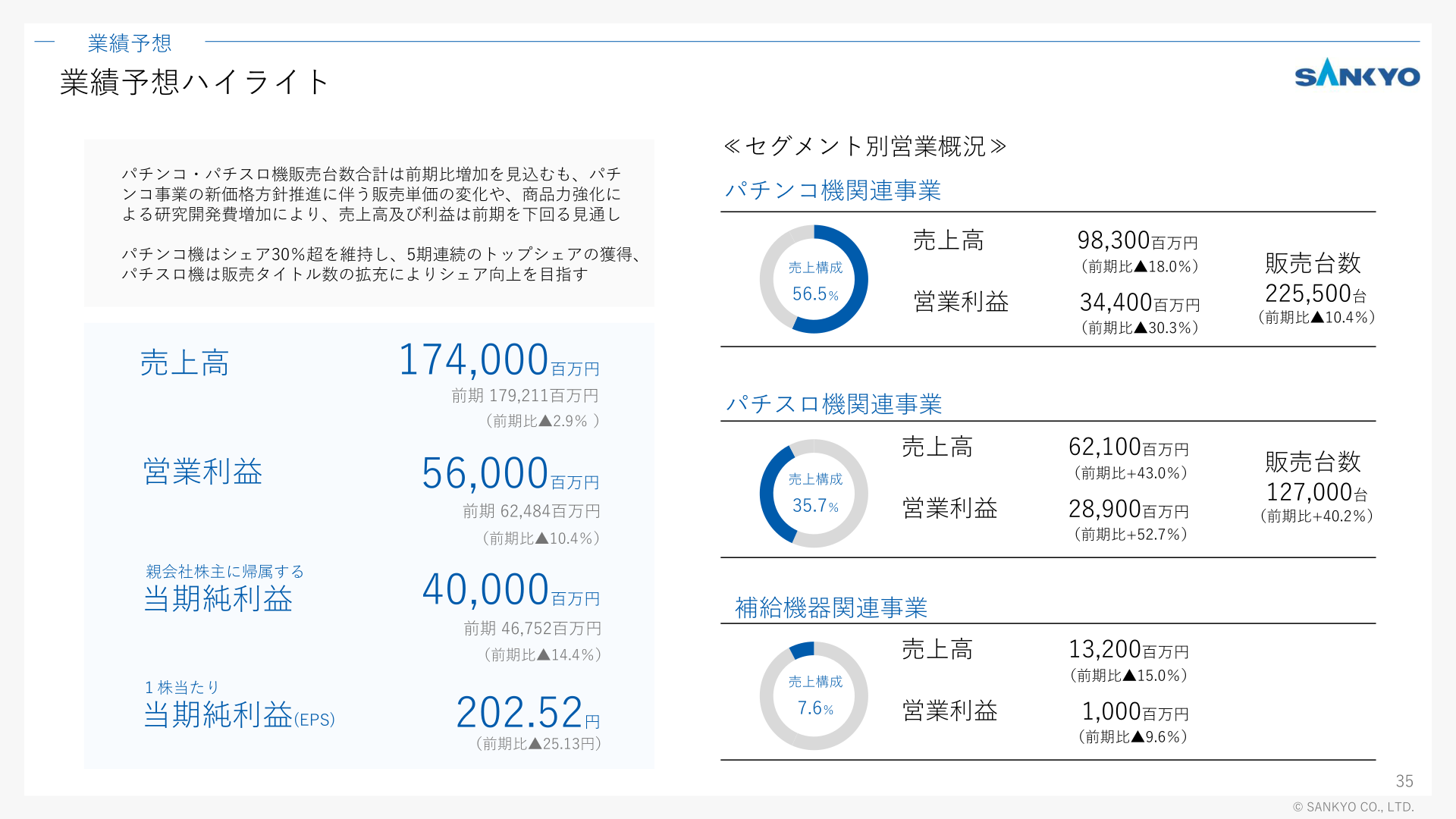 業績予想

業績予想ハイライト

SANKYO

パチンコ・パチスロ機販売台数合計は前期比増加を見込むも、パチンコ事業の新価格方針推進に伴う販売単価の変化や、商品力強化による研究開発費増加により、売上高及び利益は前期を下回る見通し

パチンコ機はシェア30%超を維持し、5期連続のトップシェアの獲得、パチスロ機は販売タイトル数の拡充によりシェア向上を目指す

売上高 174,000百万円
前期 179,211百万円
（前期比▲2.9% ）

営業利益 56,000百万円
前期 62,484百万円
（前期比▲10.4%）

親会社株主に帰属する
当期純利益 40,000百万円
前期 46,752百万円
（前期比▲14.4%）

１株当たり
当期純利益(EPS) 202.52円
（前期比▲25.13円）

≪セグメント別営業概況≫

パチンコ機関連事業

売上構成 56.5%

売上高 98,300百万円
（前期比▲18.0%）

営業利益 34,400百万円
（前期比▲30.3%）

販売台数
225,500台
（前期比▲10.4%）

パチスロ機関連事業

売上構成 35.7%

売上高 62,100百万円
（前期比+43.0%）

営業利益 28,900百万円
（前期比+52.7%）

販売台数
127,000台
（前期比+40.2%）

補給機器関連事業

売上構成 7.6%

売上高 13,200百万円
（前期比▲15.0%）

営業利益 1,000百万円
（前期比▲9.6%）

35

© SANKYO CO., LTD.